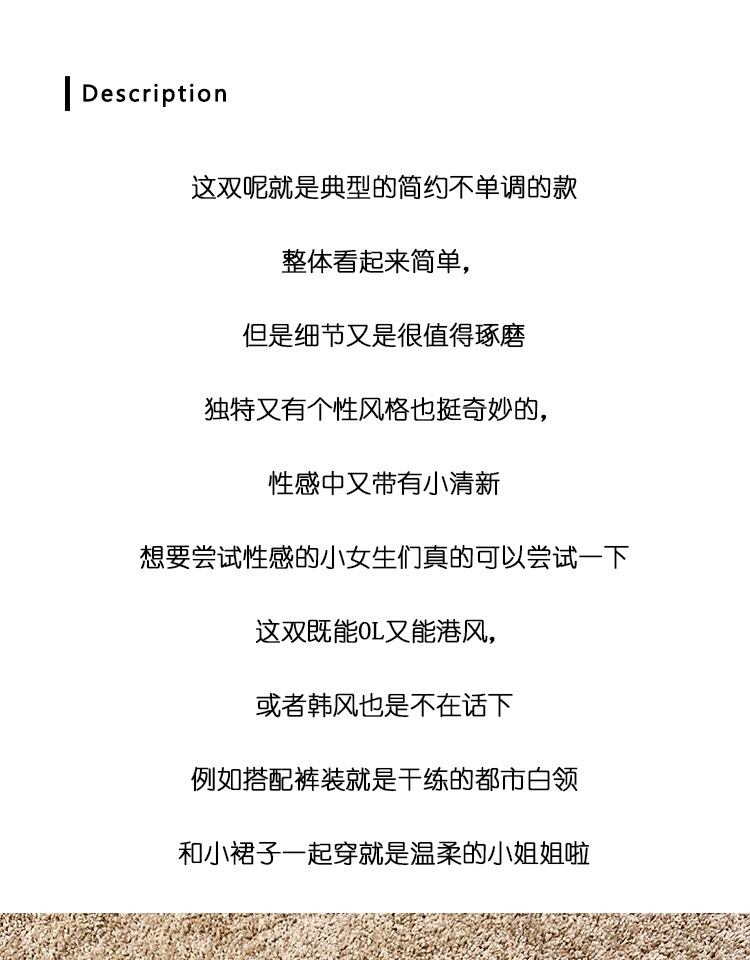 Description

这双呢就是典型的简约不单调的款

整体看起来简单，

但是细节又是很值得琢磨

独特又有个性风格也挺奇妙的，

性感中又带有小清新

想要尝试性感的小女生们真的可以尝试一下

这双既能OL又能港风，

或者韩风也是不在话下

例如搭配裤装就是干练的都市白领

和小裙子一起穿就是温柔的小姐姐啦